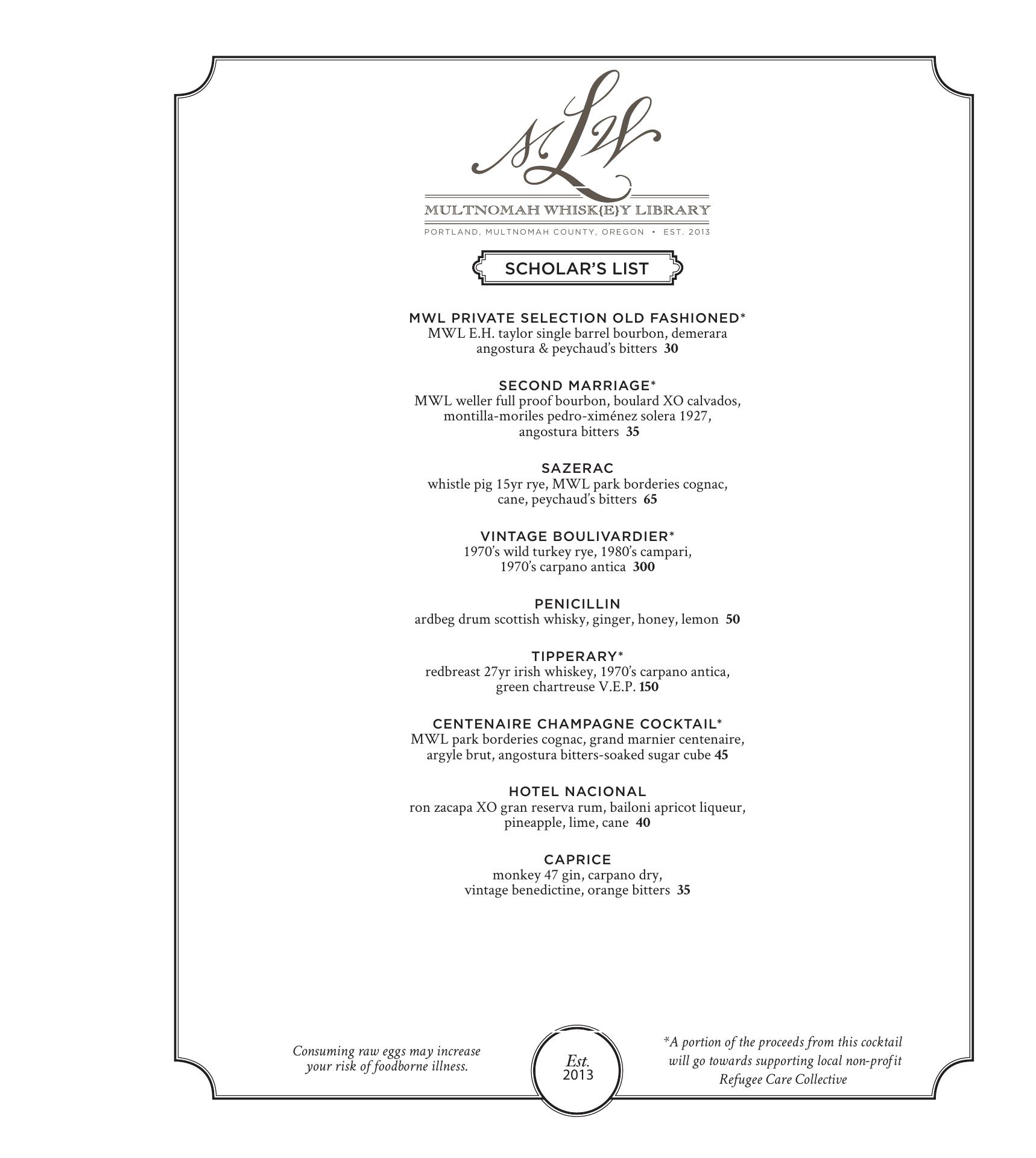 MLW

MULTNOMAH WHISK{E}Y LIBRARY

PORTLAND, MULTNOMAH COUNTY, OREGON • EST. 2013

SCHOLAR'S LIST

MWL PRIVATE SELECTION OLD FASHIONED*
MWL E.H. taylor single barrel bourbon, demerara angostura & peychaud's bitters 30

SECOND MARRIAGE*
MWL weller full proof bourbon, boulard XO calvados, montilla-moriles pedro-ximénez solera 1927, angostura bitters 35

SAZERAC
whistle pig 15yr rye, MWL park borderies cognac, cane, peychaud's bitters 65

VINTAGE BOULIVARDIER*
1970's wild turkey rye, 1980's campari, 1970's carpano antica 300

PENICILLIN
ardbeg drum scottish whisky, ginger, honey, lemon 50

TIPPERARY*
redbreast 27yr irish whiskey, 1970's carpano antica, green chartreuse V.E.P. 150

CENTENAIRE CHAMPAGNE COCKTAIL*
MWL park borderies cognac, grand marnier centenaire, argyle brut, angostura bitters-soaked sugar cube 45

HOTEL NACIONAL
ron zacapa XO gran reserva rum, bailoni apricot liqueur, pineapple, lime, cane 40

CAPRICE
monkey 47 gin, carpano dry, vintage benedictine, orange bitters 35

Consuming raw eggs may increase your risk of foodborne illness.

Est.
2013

*A portion of the proceeds from this cocktail will go towards supporting local non-profit Refugee Care Collective